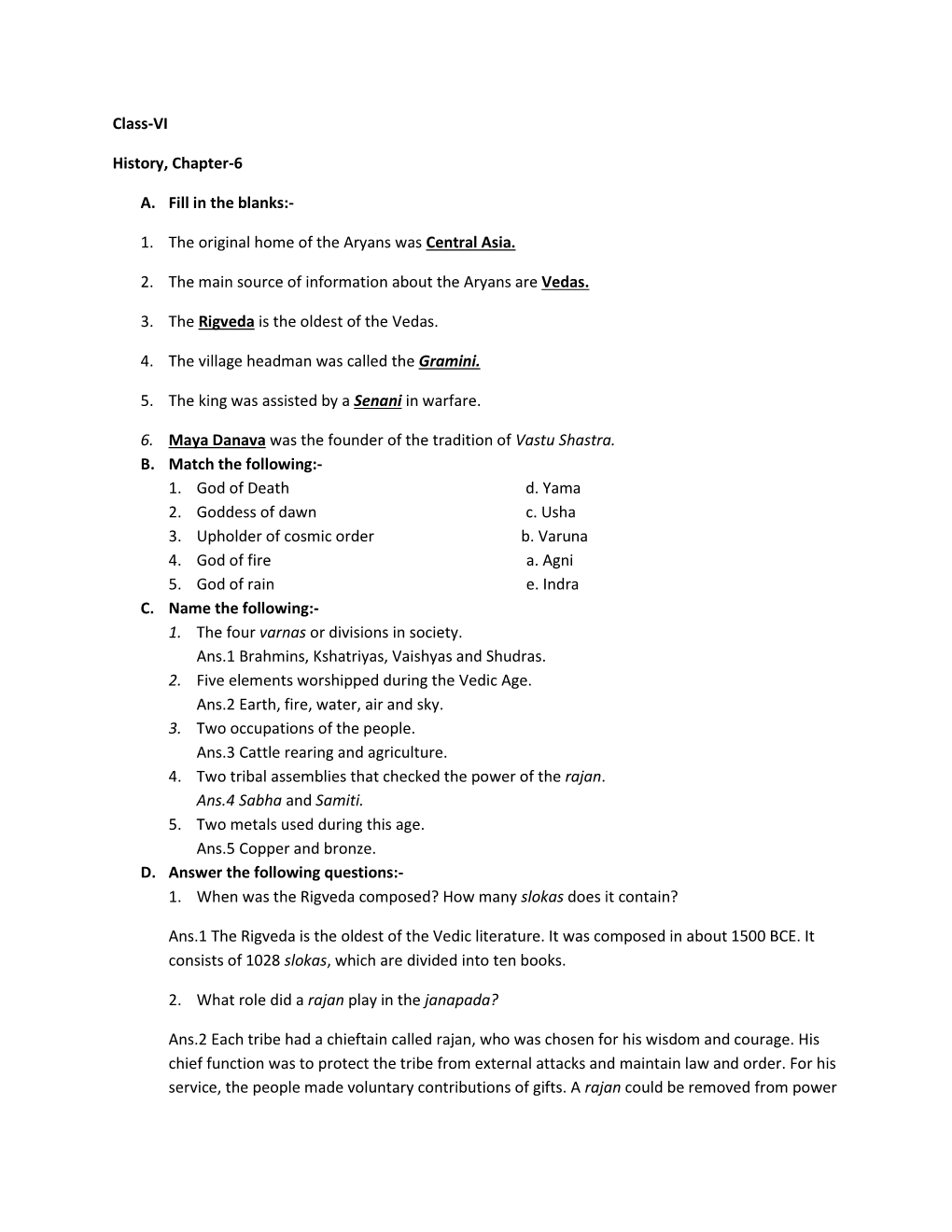 Class-VI

History, Chapter-6

A. Fill in the blanks:-

1. The original home of the Aryans was Central Asia.

2. The main source of information about the Aryans are Vedas.

3. The Rigveda is the oldest of the Vedas.

4. The village headman was called the Gramini.

5. The king was assisted by a Senani in warfare.

6. Maya Danava was the founder of the tradition of Vastu Shastra.

B. Match the following:-

1. God of Death d. Yama
2. Goddess of dawn c. Usha
3. Upholder of cosmic order b. Varuna
4. God of fire a. Agni
5. God of rain e. Indra

C. Name the following:-

1. The four varnas or divisions in society.
Ans.1 Brahmins, Kshatriyas, Vaishyas and Shudras.
2. Five elements worshipped during the Vedic Age.
Ans.2 Earth, fire, water, air and sky.
3. Two occupations of the people.
Ans.3 Cattle rearing and agriculture.
4. Two tribal assemblies that checked the power of the rajan.
Ans.4 Sabha and Samiti.
5. Two metals used during this age.
Ans.5 Copper and bronze.

D. Answer the following questions:-

1. When was the Rigveda composed? How many slokas does it contain?

Ans.1 The Rigveda is the oldest of the Vedic literature. It was composed in about 1500 BCE. It consists of 1028 slokas, which are divided into ten books.

2. What role did a rajan play in the janapada?

Ans.2 Each tribe had a chieftain called rajan, who was chosen for his wisdom and courage. His chief function was to protect the tribe from external attacks and maintain law and order. For his service, the people made voluntary contributions of gifts. A rajan could be removed from power